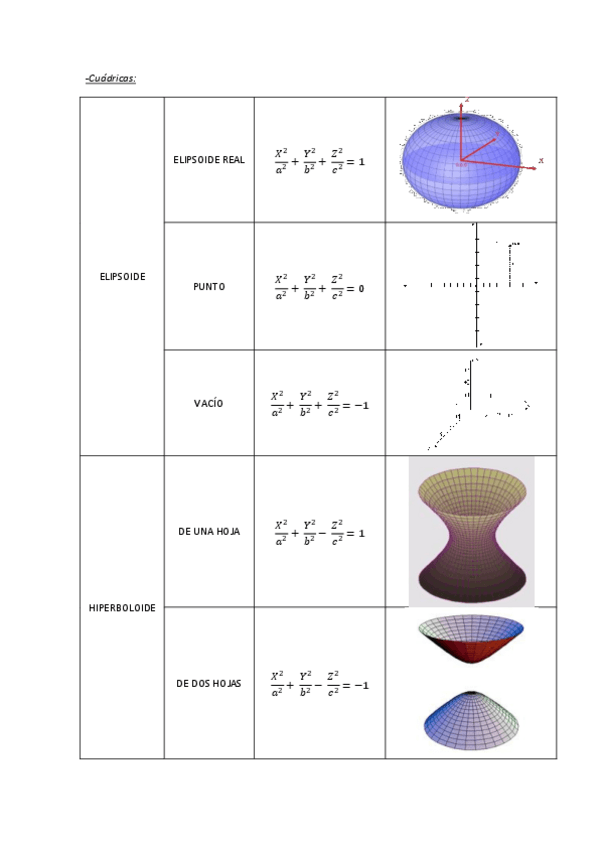 -Cuádricas:

| | | | |
|---|---|---|---|
| ELIPSOIDE | ELIPSOIDE REAL | $\frac{X^2}{a^2}+\frac{Y^2}{b^2}+\frac{Z^2}{c^2}=1$ | z y x |
| | PUNTO | $\frac{X^2}{a^2}+\frac{Y^2}{b^2}+\frac{Z^2}{c^2}=0$ | |
| | VACÍO | $\frac{X^2}{a^2}+\frac{Y^2}{b^2}+\frac{Z^2}{c^2}=-1$ | |
| HIPERBOLOIDE | DE UNA HOJA | $\frac{X^2}{a^2}+\frac{Y^2}{b^2}-\frac{Z^2}{c^2}=1$ | |
| | DE DOS HOJAS | $\frac{X^2}{a^2}+\frac{Y^2}{b^2}-\frac{Z^2}{c^2}=-1$ | |